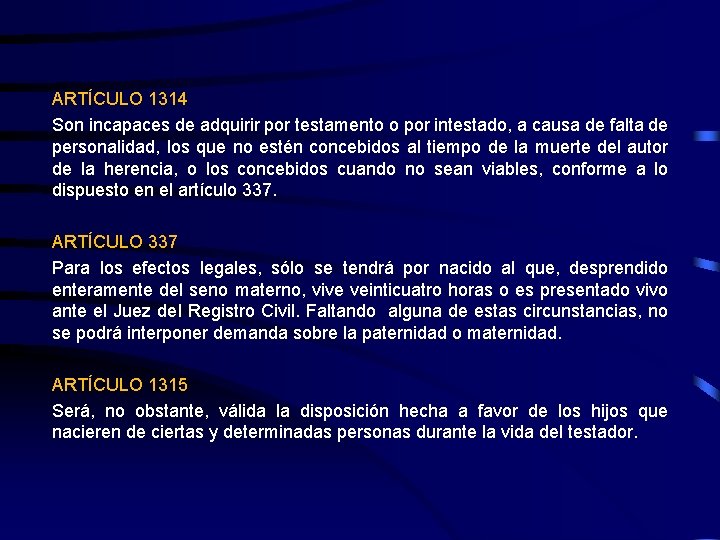 ARTÍCULO 1314

Son incapaces de adquirir por testamento o por intestado, a causa de falta de personalidad, los que no estén concebidos al tiempo de la muerte del autor de la herencia, o los concebidos cuando no sean viables, conforme a lo dispuesto en el artículo 337.

ARTÍCULO 337

Para los efectos legales, sólo se tendrá por nacido al que, desprendido enteramente del seno materno, vive veinticuatro horas o es presentado vivo ante el Juez del Registro Civil. Faltando alguna de estas circunstancias, no se podrá interponer demanda sobre la paternidad o maternidad.

ARTÍCULO 1315

Será, no obstante, válida la disposición hecha a favor de los hijos que nacieren de ciertas y determinadas personas durante la vida del testador.